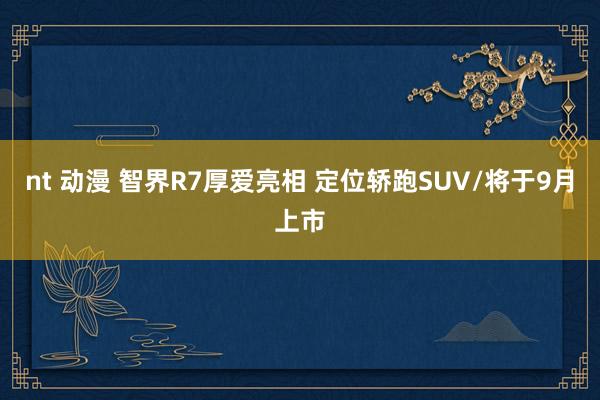 nt 动漫 智界R7厚爱亮相 定位轿跑SUV/将于9月上市